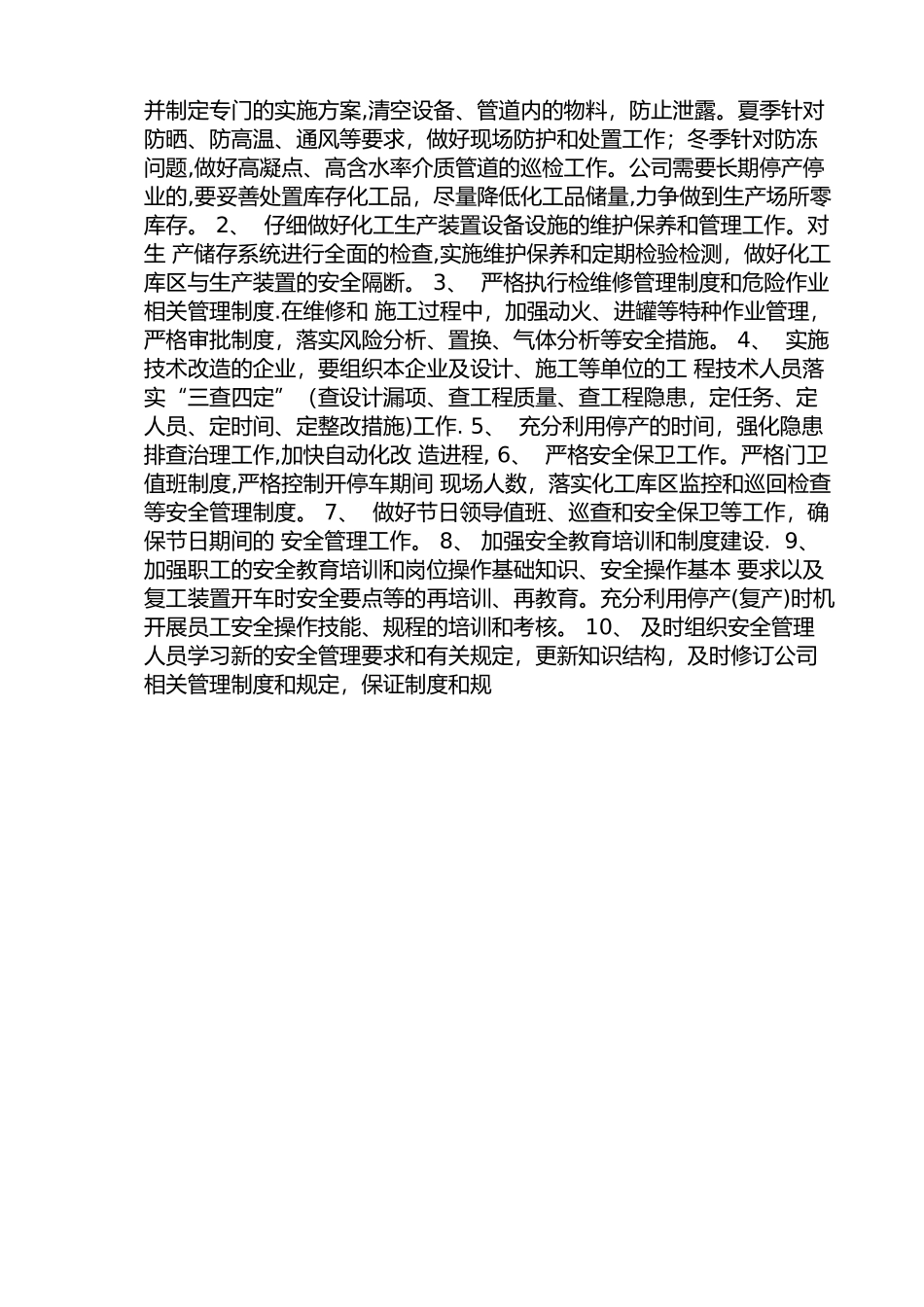 并制定专门的实施方案,清空设备、管道内的物料，防止泄露。夏季针对防晒、防高温、通风等要求，做好现场防护和处置工作；冬季针对防冻问题,做好高凝点、高含水率介质管道的巡检工作。公司需要长期停产停业的,要妥善处置库存化工品，尽量降低化工品储量,力争做到生产场所零库存。 2、 仔细做好化工生产装置设备设施的维护保养和管理工作。对生 产储存系统进行全面的检查,实施维护保养和定期检验检测，做好化工库区与生产装置的安全隔断。 3、 严格执行检维修管理制度和危险作业相关管理制度.在维修和 施工过程中，加强动火、进罐等特种作业管理，严格审批制度，落实风险分析、置换、气体分析等安全措施。 4、 实施技术改造的企业，要组织本企业及设计、施工等单位的工 程技术人员落实“三查四定” (查设计漏项、查工程质量、查工程隐患，定任务、定人员、定时间、定整改措施)工作. 5、 充分利用停产的时间，强化隐患排查治理工作,加快自动化改 造进程, 6、 严格安全保卫工作。严格门卫值班制度,严格控制开停车期间 现场人数，落实化工库区监控和巡回检查等安全管理制度。 7、 做好节日领导值班、巡查和安全保卫等工作，确保节日期间的 安全管理工作。 8、 加强安全教育培训和制度建设. 9、 加强职工的安全教育培训和岗位操作基础知识、安全操作基本 要求以及复工装置开车时安全要点等的再培训、再教育。充分利用停产(复产)时机开展员工安全操作技能、规程的培训和考核。 10、 及时组织安全管理人员学习新的安全管理要求和有关规定，更新知识结构，及时修订公司相关管理制度和规定，保证制度和规